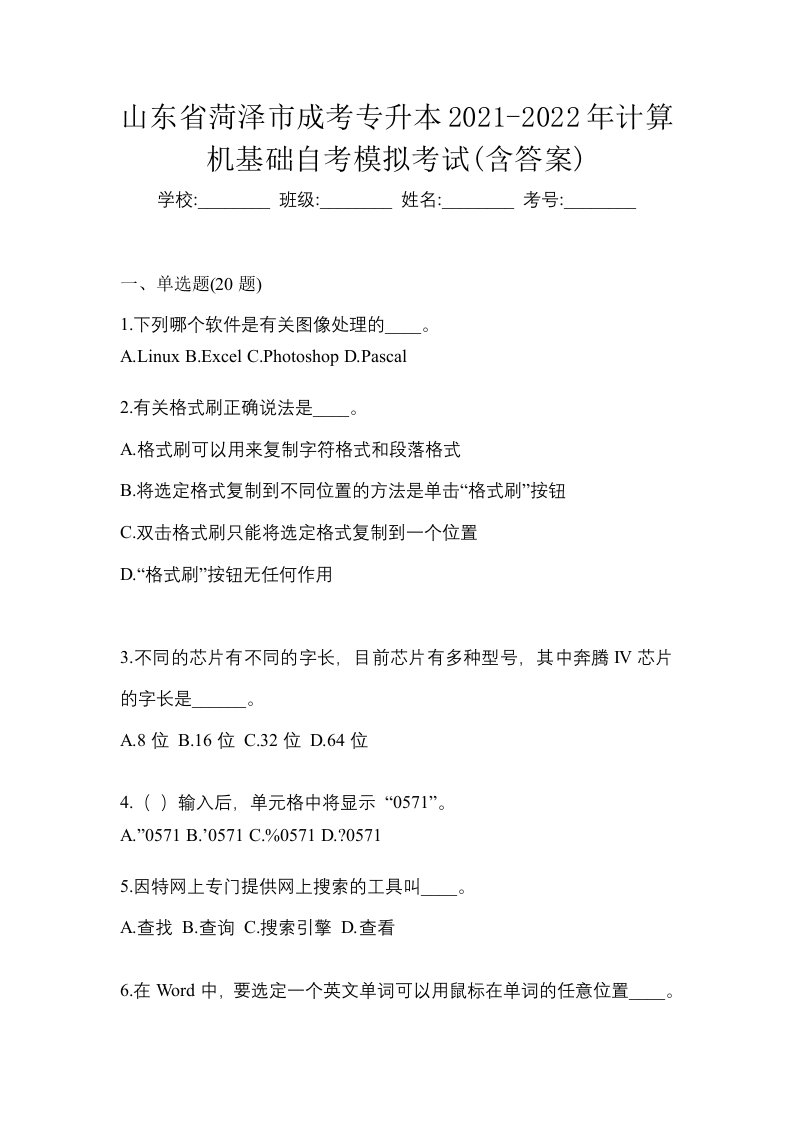 山东省菏泽市成考专升本2021-2022年计算机基础自考模拟考试(含答案)

学校:________ 班级:________ 姓名:________ 考号:________

一、单选题(20 题)

1.下列哪个软件是有关图像处理的____。
A.Linux B.Excel C.Photoshop D.Pascal

2.有关格式刷正确说法是____。

A.格式刷可以用来复制字符格式和段落格式

B.将选定格式复制到不同位置的方法是单击“格式刷”按钮

C.双击格式刷只能将选定格式复制到一个位置

D.“格式刷”按钮无任何作用

3.不同的芯片有不同的字长，目前芯片有多种型号，其中奔腾 IV 芯片的字长是______。

A.8 位 B.16 位 C.32 位 D.64 位

4.（ ）输入后，单元格中将显示 “0571”。
A.”0571 B.’0571 C.%0571 D.?0571

5.因特网上专门提供网上搜索的工具叫____。

A.查找 B.查询 C.搜索引擎 D.查看

6.在 Word 中，要选定一个英文单词可以用鼠标在单词的任意位置____。